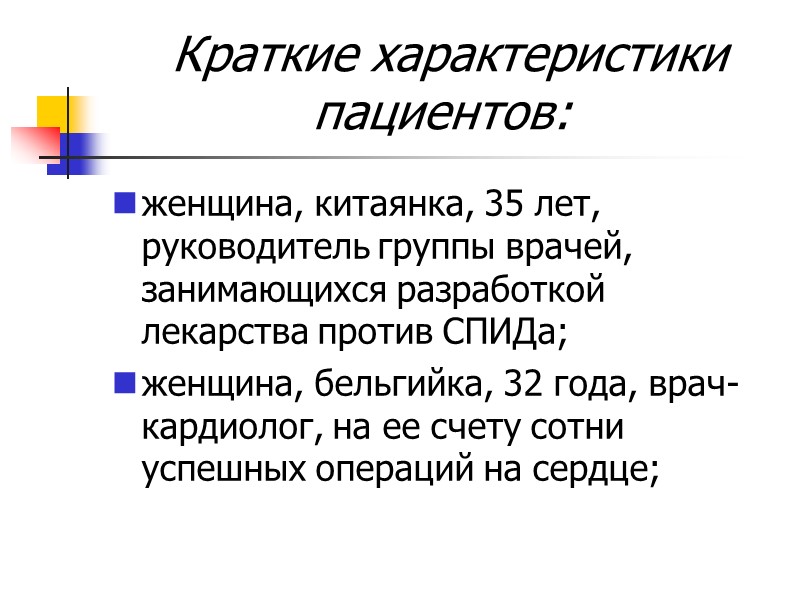 Краткие характеристики пациентов:

женщина, китаянка, 35 лет, руководитель группы врачей, занимающихся разработкой лекарства против СПИДа;

женщина, бельгийка, 32 года, врач-кардиолог, на ее счету сотни успешных операций на сердце;